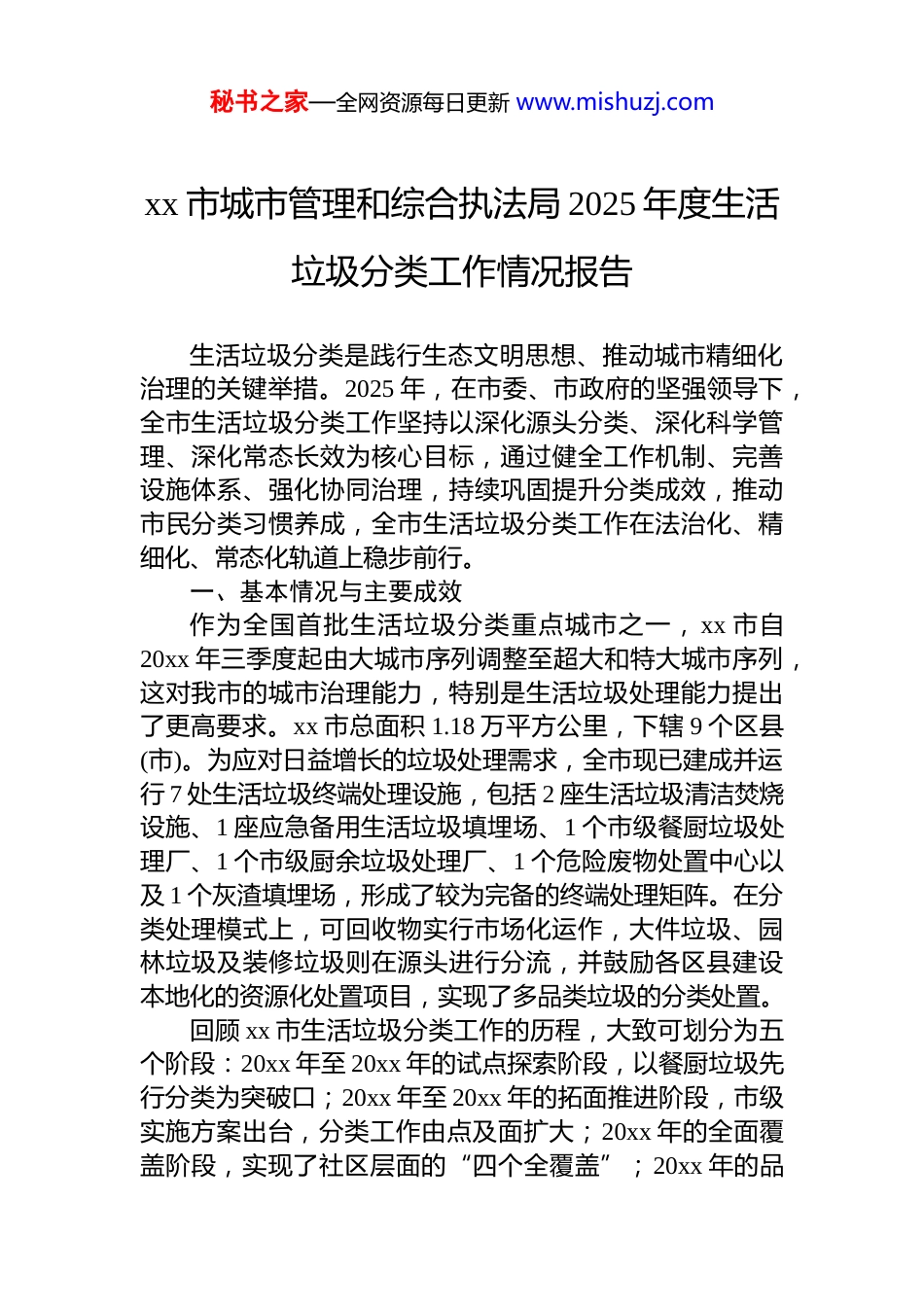 秘书之家—全网资源每日更新 www.mishuzj.com

xx 市城市管理和综合执法局 2025 年度生活垃圾分类工作情况报告

生活垃圾分类是践行生态文明思想、推动城市精细化治理的关键举措。2025 年，在市委、市政府的坚强领导下，全市生活垃圾分类工作坚持以深化源头分类、深化科学管理、深化常态长效为核心目标，通过健全工作机制、完善设施体系、强化协同治理，持续巩固提升分类成效，推动市民分类习惯养成，全市生活垃圾分类工作在法治化、精细化、常态化轨道上稳步前行。

一、基本情况与主要成效

作为全国首批生活垃圾分类重点城市之一，xx 市自 20xx 年三季度起由大城市序列调整至超大和特大城市序列，这对我市的城市治理能力，特别是生活垃圾处理能力提出了更高要求。xx 市总面积 1.18 万平方公里，下辖 9 个区县(市)。为应对日益增长的垃圾处理需求，全市现已建成并运行 7 处生活垃圾终端处理设施，包括 2 座生活垃圾清洁焚烧设施、1 座应急备用生活垃圾填埋场、1 个市级餐厨垃圾处理厂、1 个市级厨余垃圾处理厂、1 个危险废物处置中心以及 1 个灰渣填埋场，形成了较为完备的终端处理矩阵。在分类处理模式上，可回收物实行市场化运作，大件垃圾、园林垃圾及装修垃圾则在源头进行分流，并鼓励各区县建设本地化的资源化处置项目，实现了多品类垃圾的分类处置。

回顾 xx 市生活垃圾分类工作的历程，大致可划分为五个阶段：20xx 年至 20xx 年的试点探索阶段，以餐厨垃圾先行分类为突破口；20xx 年至 20xx 年的拓面推进阶段，市级实施方案出台，分类工作由点及面扩大；20xx 年的全面覆盖阶段，实现了社区层面的“四个全覆盖”；20xx 年的品